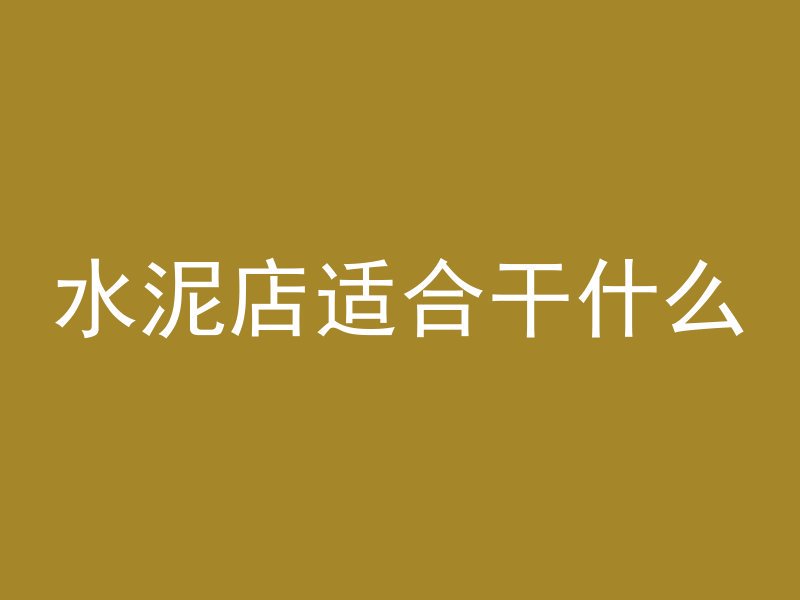 水泥店适合干什么